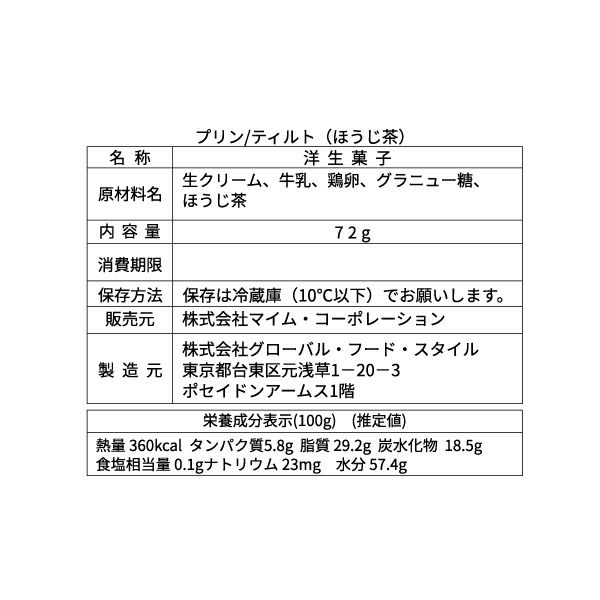 プリン/ティルト（ほうじ茶）

| 名 称 | 洋 生 菓 子 |
|---|---|
| 原材料名 | 生クリーム、牛乳、鶏卵、グラニュー糖、ほうじ茶 |
| 内 容 量 | 7 2 g |
| 消費期限 | |
| 保存方法 | 保存は冷蔵庫（10°C以下）でお願いします。 |
| 販売元 | 株式会社マイム・コーポレーション |
| 製 造 元 | 株式会社グローバル・フード・スタイル 東京都台東区元浅草1－20－3 ポセイドンアームス1階 |

| 栄養成分表示(100g) (推定値) |
|---|
| 熱量 360kcal タンパク質5.8g 脂質 29.2g 炭水化物 18.5g 食塩相当量 0.1gナトリウム 23mg 水分 57.4g |